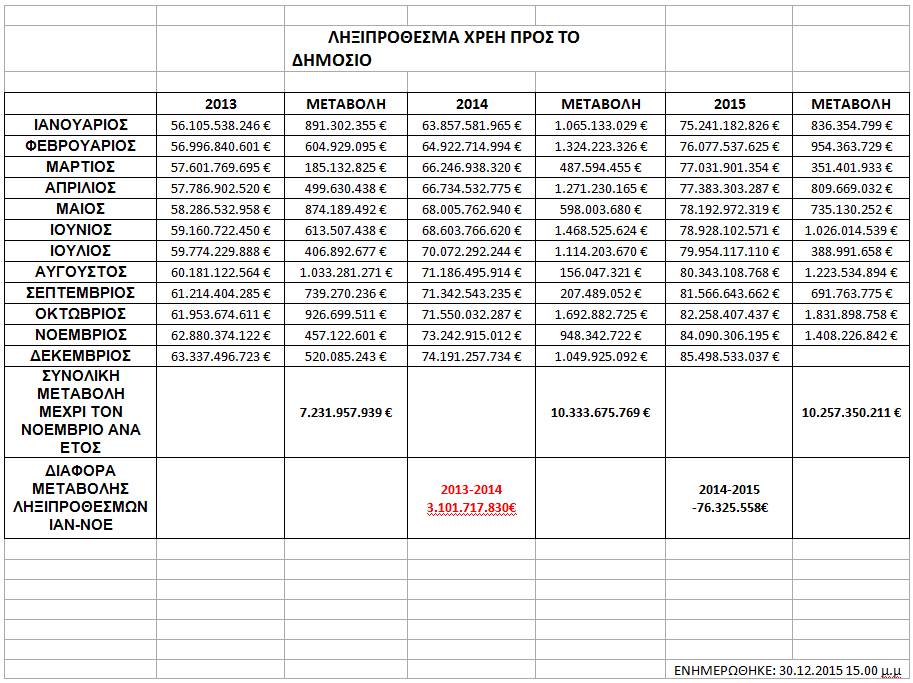 ΛΗΞΙΠΡΟΘΕΣΜΑ ΧΡΕΗ ΠΡΟΣ ΤΟ ΔΗΜΟΣΙΟ

| | 2013 | ΜΕΤΑΒΟΛΗ | 2014 | ΜΕΤΑΒΟΛΗ | 2015 | ΜΕΤΑΒΟΛΗ |
|---|---|---|---|---|---|---|
| ΙΑΝΟΥΑΡΙΟΣ | 56.105.538.246 € | 891.302.355 € | 63.857.581.965 € | 1.065.133.029 € | 75.241.182.826 € | 836.354.799 € |
| ΦΕΒΡΟΥΑΡΙΟΣ | 56.996.840.601 € | 604.929.095 € | 64.922.714.994 € | 1.324.223.326 € | 76.077.537.625 € | 954.363.729 € |
| ΜΑΡΤΙΟΣ | 57.601.769.695 € | 185.132.825 € | 66.246.938.320 € | 487.594.455 € | 77.031.901.354 € | 351.401.933 € |
| ΑΠΡΙΛΙΟΣ | 57.786.902.520 € | 499.630.438 € | 66.734.532.775 € | 1.271.230.165 € | 77.383.303.287 € | 809.669.032 € |
| ΜΑΙΟΣ | 58.286.532.958 € | 874.189.492 € | 68.005.762.940 € | 598.003.680 € | 78.192.972.319 € | 735.130.252 € |
| ΙΟΥΝΙΟΣ | 59.160.722.450 € | 613.507.438 € | 68.603.766.620 € | 1.468.525.624 € | 78.928.102.571 € | 1.026.014.539 € |
| ΙΟΥΛΙΟΣ | 59.774.229.888 € | 406.892.677 € | 70.072.292.244 € | 1.114.203.670 € | 79.954.117.110 € | 388.991.658 € |
| ΑΥΓΟΥΣΤΟΣ | 60.181.122.564 € | 1.033.281.271 € | 71.186.495.914 € | 156.047.321 € | 80.343.108.768 € | 1.223.534.894 € |
| ΣΕΠΤΕΜΒΡΙΟΣ | 61.214.404.285 € | 739.270.236 € | 71.342.543.235 € | 207.489.052 € | 81.566.643.662 € | 691.763.775 € |
| ΟΚΤΩΒΡΙΟΣ | 61.953.674.611 € | 926.699.511 € | 71.550.032.287 € | 1.692.882.725 € | 82.258.407.437 € | 1.831.898.758 € |
| ΝΟΕΜΒΡΙΟΣ | 62.880.374.122 € | 457.122.601 € | 73.242.915.012 € | 948.342.722 € | 84.090.306.195 € | 1.408.226.842 € |
| ΔΕΚΕΜΒΡΙΟΣ | 63.337.496.723 € | 520.085.243 € | 74.191.257.734 € | 1.049.925.092 € | 85.498.533.037 € | |
| ΣΥΝΟΛΙΚΗ ΜΕΤΑΒΟΛΗ ΜΕΧΡΙ ΤΟΝ ΝΟΕΜΒΡΙΟ ΑΝΑ ΕΤΟΣ | | 7.231.957.939 € | | 10.333.675.769 € | | 10.257.350.211 € |
| ΔΙΑΦΟΡΑ ΜΕΤΑΒΟΛΗΣ ΛΗΞΙΠΡΟΘΕΣΜΩΝ ΙΑΝ-ΝΟΕ | | | 2013-2014 3.101.717.830€ | | 2014-2015 -76.325.558€ | |

ΕΝΗΜΕΡΩΘΗΚΕ: 30.12.2015 15.00 μ.μ